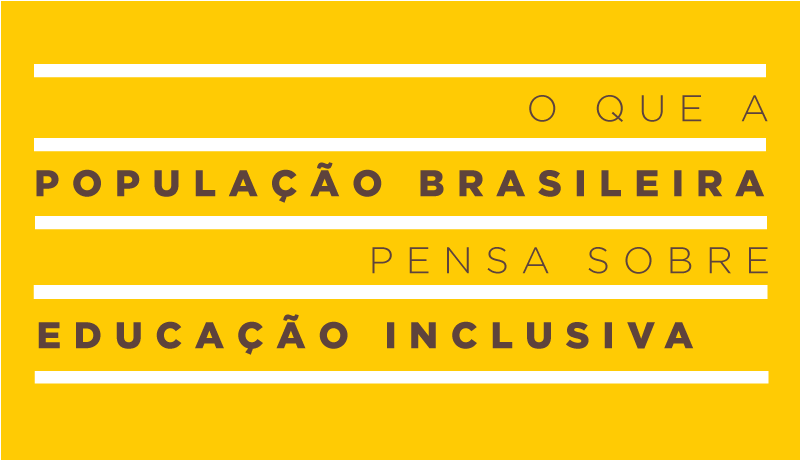 O QUE A
POPULAÇÃO BRASILEIRA
PENSA SOBRE
EDUCAÇÃO INCLUSIVA